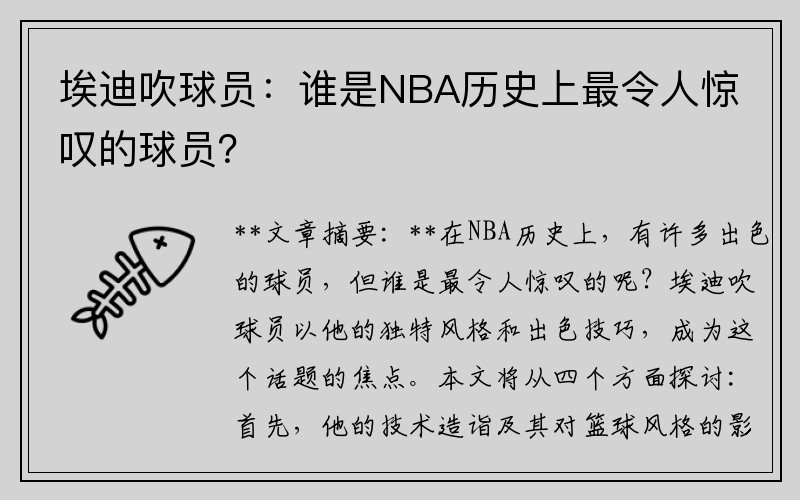 埃迪吹球员：谁是NBA历史上最令人惊叹的球员？

**文章摘要：**在NBA历史上，有许多出色的球员，但谁是最令人惊叹的呢？埃迪吹球员以他的独特风格和出色技巧，成为这个话题的焦点。本文将从四个方面探讨：首先，他的技术造诣及其对篮球风格的影